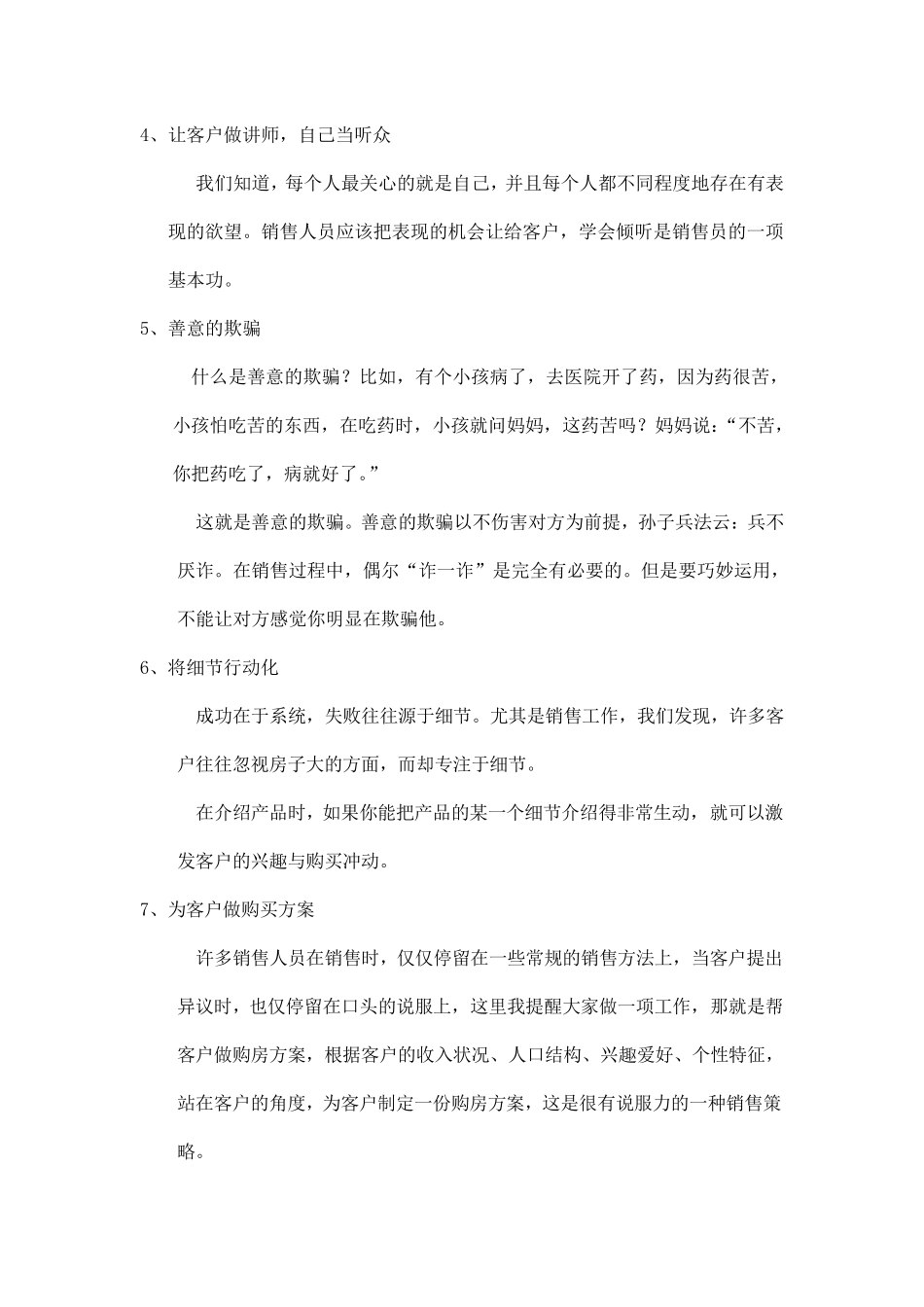 4、让客户做讲师，自己当听众

我们知道，每个人最关心的就是自己，并且每个人都不同程度地存在有表现的欲望。销售人员应该把表现的机会让给客户，学会倾听是销售员的一项基本功。

5、善意的欺骗

什么是善意的欺骗？比如，有个小孩病了，去医院开了药，因为药很苦，小孩怕吃苦的东西，在吃药时，小孩就问妈妈，这药苦吗？妈妈说：“不苦，你把药吃了，病就好了。”

这就是善意的欺骗。善意的欺骗以不伤害对方为前提，孙子兵法云：兵不厌诈。在销售过程中，偶尔“诈一诈”是完全有必要的。但是要巧妙运用，不能让对方感觉你明显在欺骗他。

6、将细节行动化

成功在于系统，失败往往源于细节。尤其是销售工作，我们发现，许多客户往往忽视房子大的方面，而却专注于细节。

在介绍产品时，如果你能把产品的某一个细节介绍得非常生动，就可以激发客户的兴趣与购买冲动。

7、为客户做购买方案

许多销售人员在销售时，仅仅停留在一些常规的销售方法上，当客户提出异议时，也仅停留在口头的说服上，这里我提醒大家做一项工作，那就是帮客户做购房方案，根据客户的收入状况、人口结构、兴趣爱好、个性特征，站在客户的角度，为客户制定一份购房方案，这是很有说服力的一种销售策略。